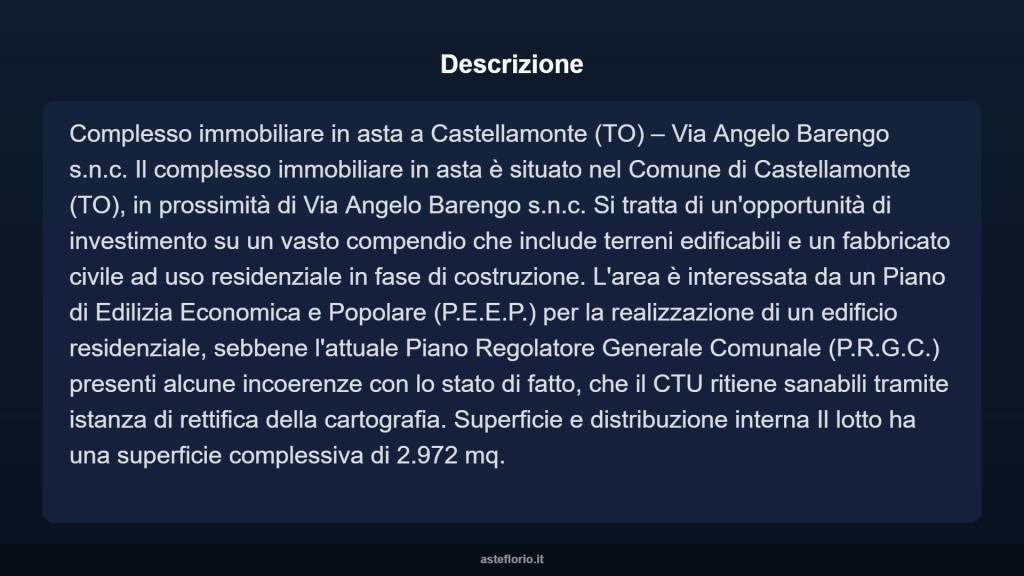 Descrizione

Complesso immobiliare in asta a Castellamonte (TO) – Via Angelo Barengo s.n.c. Il complesso immobiliare in asta è situato nel Comune di Castellamonte (TO), in prossimità di Via Angelo Barengo s.n.c. Si tratta di un'opportunità di investimento su un vasto compendio che include terreni edificabili e un fabbricato civile ad uso residenziale in fase di costruzione. L'area è interessata da un Piano di Edilizia Economica e Popolare (P.E.E.P.) per la realizzazione di un edificio residenziale, sebbene l'attuale Piano Regolatore Generale Comunale (P.R.G.C.) presenti alcune incoerenze con lo stato di fatto, che il CTU ritiene sanabili tramite istanza di rettifica della cartografia. Superficie e distribuzione interna Il lotto ha una superficie complessiva di 2.972 mq.

asteflorio.it